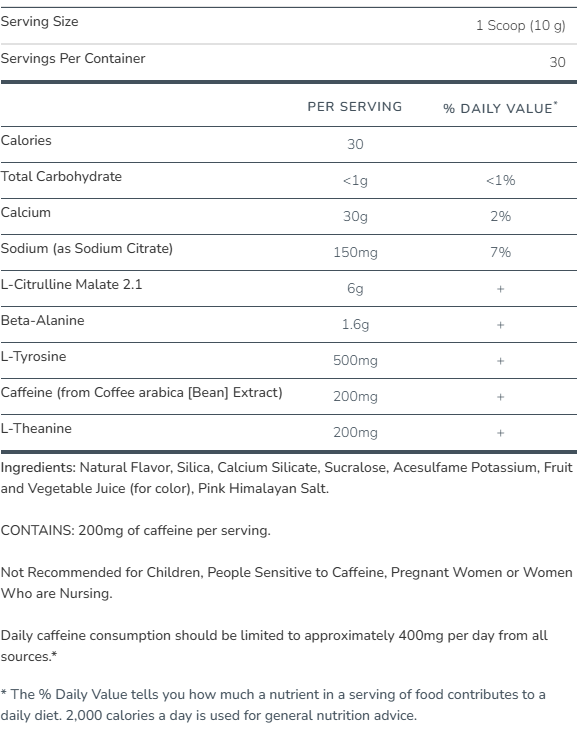 | Serving Size | 1 Scoop (10 g) |
|---|---|
| Servings Per Container | 30 |

| | PER SERVING | % DAILY VALUE* |
|---|---|---|
| Calories | 30 | |
| Total Carbohydrate | <1g | <1% |
| Calcium | 30g | 2% |
| Sodium (as Sodium Citrate) | 150mg | 7% |
| L-Citrulline Malate 2.1 | 6g | + |
| Beta-Alanine | 1.6g | + |
| L-Tyrosine | 500mg | + |
| Caffeine (from Coffee arabica [Bean] Extract) | 200mg | + |
| L-Theanine | 200mg | + |

Ingredients: Natural Flavor, Silica, Calcium Silicate, Sucralose, Acesulfame Potassium, Fruit and Vegetable Juice (for color), Pink Himalayan Salt.

CONTAINS: 200mg of caffeine per serving.

Not Recommended for Children, People Sensitive to Caffeine, Pregnant Women or Women Who are Nursing.

Daily caffeine consumption should be limited to approximately 400mg per day from all sources.*

* The % Daily Value tells you how much a nutrient in a serving of food contributes to a daily diet. 2,000 calories a day is used for general nutrition advice.